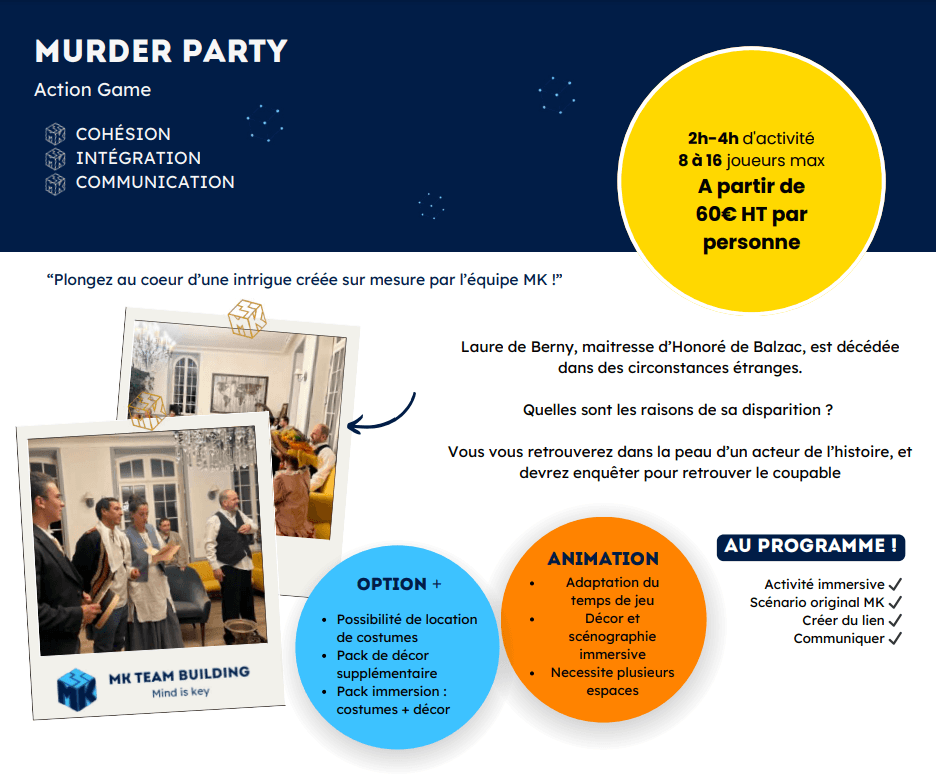 MURDER PARTY
Action Game

COHÉSION
INTÉGRATION
COMMUNICATION

2h-4h d'activité
8 à 16 joueurs max
A partir de 60€ HT par personne

"Plongez au coeur d'une intrigue créée sur mesure par l'équipe MK !"

Laure de Berny, maitresse d'Honoré de Balzac, est décédée dans des circonstances étranges.

Quelles sont les raisons de sa disparition ?

Vous vous retrouverez dans la peau d'un acteur de l'histoire, et devrez enquêter pour retrouver le coupable

MK TEAM BUILDING
Mind is key

OPTION +
• Possibilité de location de costumes
• Pack de décor supplémentaire
• Pack immersion : costumes + décor

ANIMATION
• Adaptation du temps de jeu
• Décor et scénographie immersive
• Necessite plusieurs espaces

AU PROGRAMME !
Activité immersive ✓
Scénario original MK ✓
Créer du lien ✓
Communiquer ✓